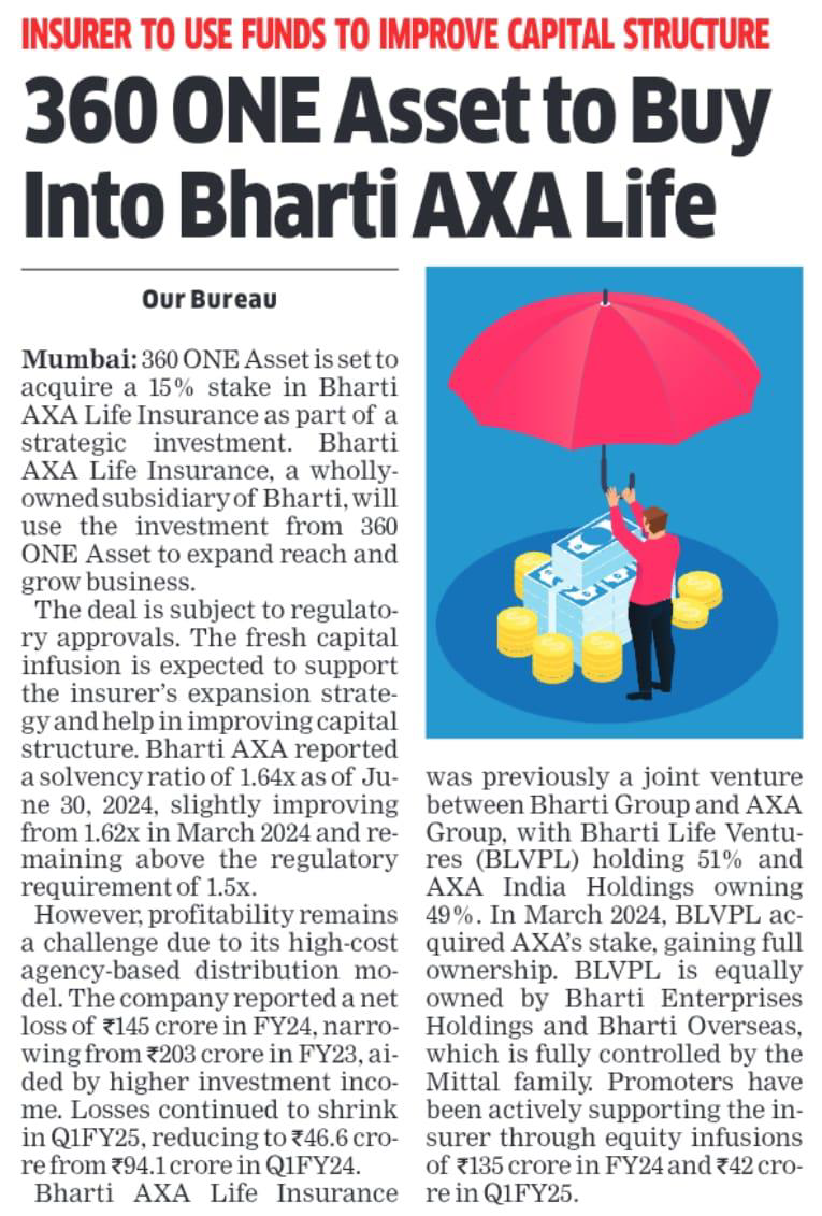 INSURER TO USE FUNDS TO IMPROVE CAPITAL STRUCTURE

360 ONE Asset to Buy Into Bharti AXA Life

Our Bureau

Mumbai: 360 ONE Asset is set to acquire a 15% stake in Bharti AXA Life Insurance as part of a strategic investment. Bharti AXA Life Insurance, a wholly-owned subsidiary of Bharti, will use the investment from 360 ONE Asset to expand reach and grow business.

The deal is subject to regulatory approvals. The fresh capital infusion is expected to support the insurer's expansion strategy and help in improving capital structure. Bharti AXA reported a solvency ratio of 1.64x as of June 30, 2024, slightly improving from 1.62x in March 2024 and remaining above the regulatory requirement of 1.5x.

However, profitability remains a challenge due to its high-cost agency-based distribution model. The company reported a net loss of ₹145 crore in FY24, narrowing from ₹203 crore in FY23, aided by higher investment income. Losses continued to shrink in Q1FY25, reducing to ₹46.6 crore from ₹94.1 crore in Q1FY24.

Bharti AXA Life Insurance was previously a joint venture between Bharti Group and AXA Group, with Bharti Life Ventures (BLVPL) holding 51% and AXA India Holdings owning 49%. In March 2024, BLVPL acquired AXA's stake, gaining full ownership. BLVPL is equally owned by Bharti Enterprises Holdings and Bharti Overseas, which is fully controlled by the Mittal family. Promoters have been actively supporting the insurer through equity infusions of ₹135 crore in FY24 and ₹42 crore in Q1FY25.